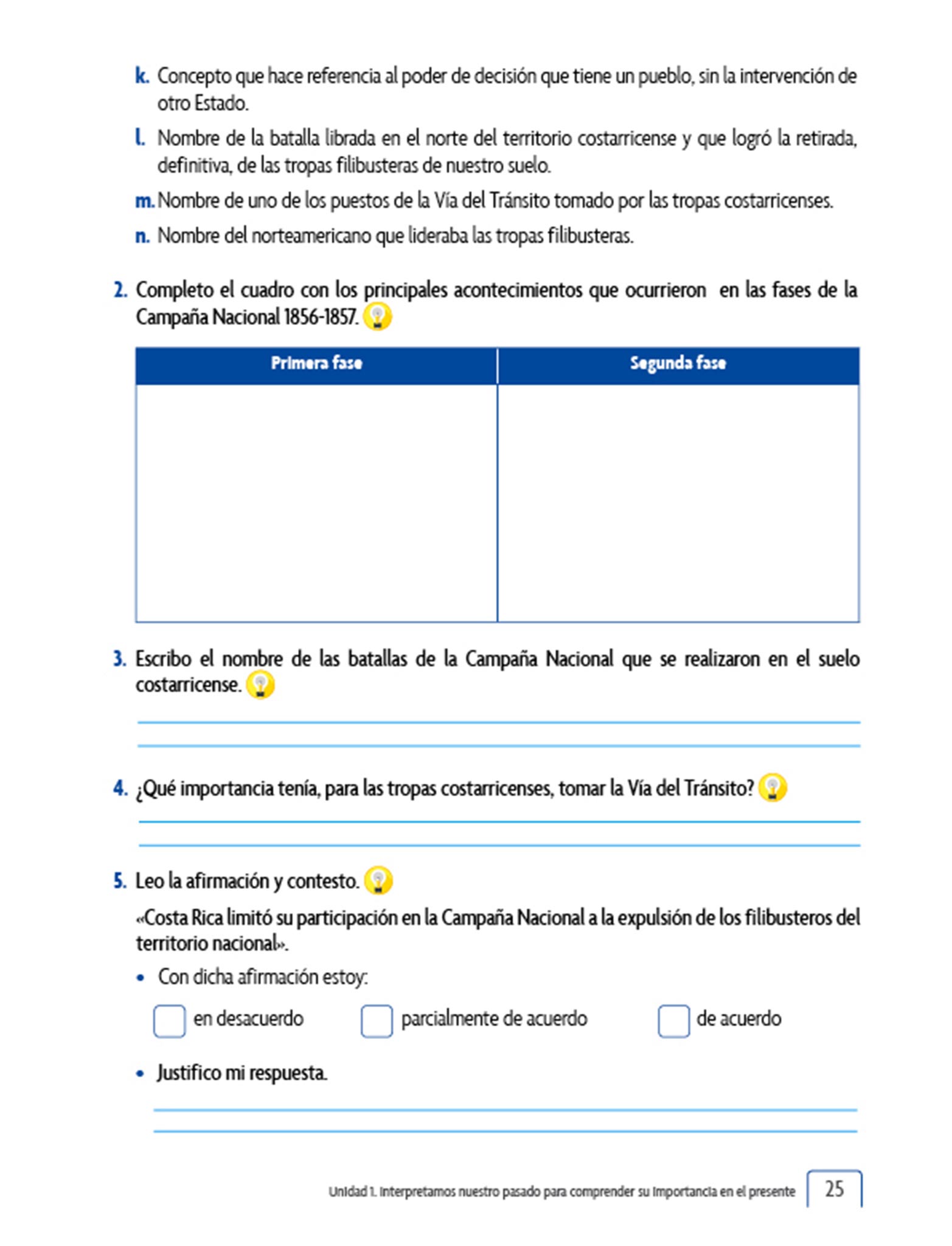 k. Concepto que hace referencia al poder de decisión que tiene un pueblo, sin la intervención de otro Estado.

l. Nombre de la batalla librada en el norte del territorio costarricense y que logró la retirada, definitiva, de las tropas filibusteras de nuestro suelo.

m. Nombre de uno de los puestos de la Vía del Tránsito tomado por las tropas costarricenses.

n. Nombre del norteamericano que lideraba las tropas filibusteras.

2. Completo el cuadro con los principales acontecimientos que ocurrieron en las fases de la Campaña Nacional 1856-1857.

| Primera fase | Segunda fase |
|---|---|
| | |

3. Escribo el nombre de las batallas de la Campaña Nacional que se realizaron en el suelo costarricense.

4. ¿Qué importancia tenía, para las tropas costarricenses, tomar la Vía del Tránsito?

5. Leo la afirmación y contesto.

«Costa Rica limitó su participación en la Campaña Nacional a la expulsión de los filibusteros del territorio nacional».

• Con dicha afirmación estoy:

en desacuerdo parcialmente de acuerdo de acuerdo

• Justifico mi respuesta.

Unidad 1. Interpretamos nuestro pasado para comprender su importancia en el presente 25